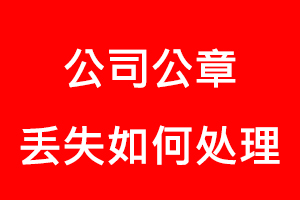 公司公章

丢失如何处理